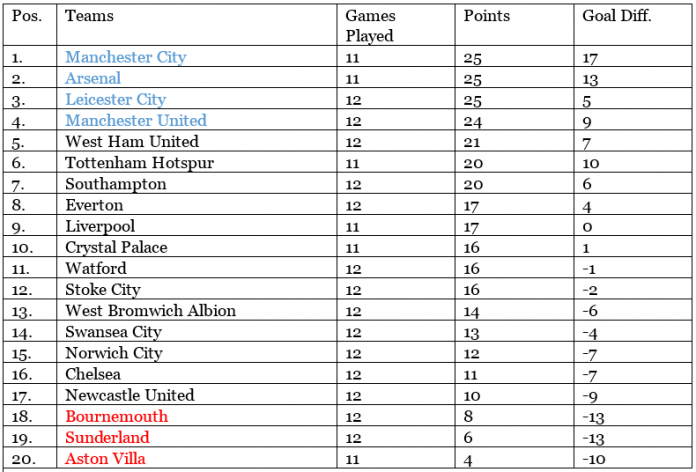 | Pos. | Teams | Games Played | Points | Goal Diff. |
|---|---|---|---|---|
| 1. | Manchester City | 11 | 25 | 17 |
| 2. | Arsenal | 11 | 25 | 13 |
| 3. | Leicester City | 12 | 25 | 5 |
| 4. | Manchester United | 12 | 24 | 9 |
| 5. | West Ham United | 12 | 21 | 7 |
| 6. | Tottenham Hotspur | 11 | 20 | 10 |
| 7. | Southampton | 12 | 20 | 6 |
| 8. | Everton | 12 | 17 | 4 |
| 9. | Liverpool | 11 | 17 | 0 |
| 10. | Crystal Palace | 11 | 16 | 1 |
| 11. | Watford | 12 | 16 | -1 |
| 12. | Stoke City | 12 | 16 | -2 |
| 13. | West Bromwich Albion | 12 | 14 | -6 |
| 14. | Swansea City | 12 | 13 | -4 |
| 15. | Norwich City | 12 | 12 | -7 |
| 16. | Chelsea | 12 | 11 | -7 |
| 17. | Newcastle United | 12 | 10 | -9 |
| 18. | Bournemouth | 12 | 8 | -13 |
| 19. | Sunderland | 12 | 6 | -13 |
| 20. | Aston Villa | 11 | 4 | -10 |